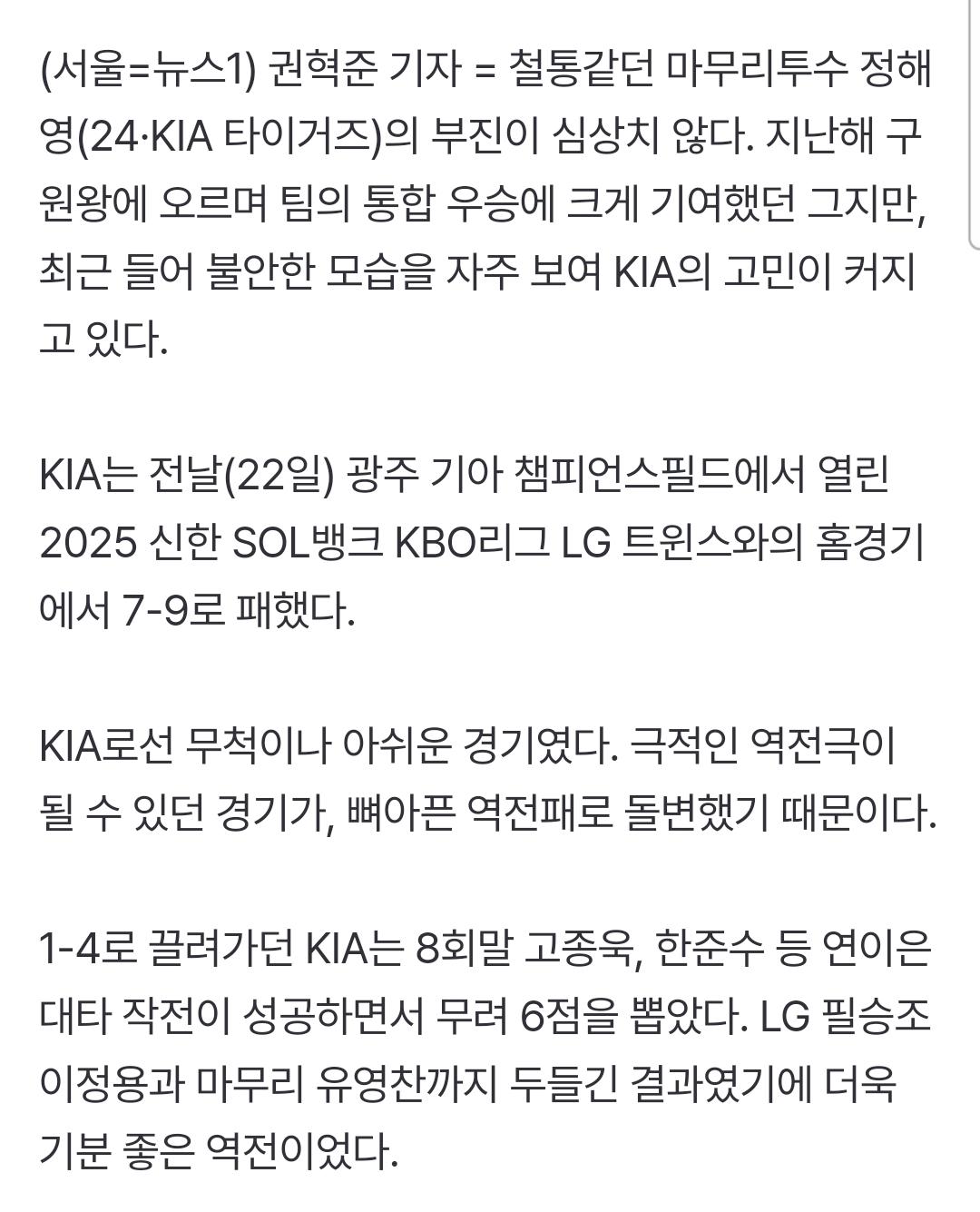 (서울=뉴스1) 권혁준 기자 = 철통같던 마무리투수 정해영(24·KIA 타이거즈)의 부진이 심상치 않다. 지난해 구원왕에 오르며 팀의 통합 우승에 크게 기여했던 그지만, 최근 들어 불안한 모습을 자주 보여 KIA의 고민이 커지고 있다.

KIA는 전날(22일) 광주 기아 챔피언스필드에서 열린 2025 신한 SOL뱅크 KBO리그 LG 트윈스와의 홈경기에서 7-9로 패했다.

KIA로선 무척이나 아쉬운 경기였다. 극적인 역전극이 될 수 있던 경기가, 뼈아픈 역전패로 돌변했기 때문이다.

1-4로 끌려가던 KIA는 8회말 고종욱, 한준수 등 연이은 대타 작전이 성공하면서 무려 6점을 뽑았다. LG 필승조 이정용과 마무리 유영찬까지 두들긴 결과였기에 더욱 기분 좋은 역전이었다.